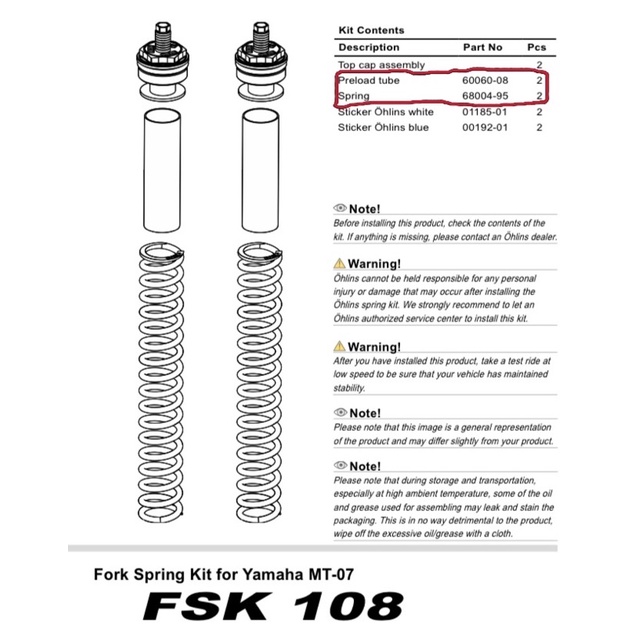 Kit Contents

| Description | Part No | Pcs |
|---|---|---|
| Top cap assembly | | 2 |
| Preload tube | 60060-08 | 2 |
| Spring | 68004-95 | 2 |
| Sticker Öhlins white | 01185-01 | 2 |
| Sticker Öhlins blue | 00192-01 | 2 |

Note!
Before installing this product, check the contents of the kit. If anything is missing, please contact an Öhlins dealer.

Warning!
Öhlins cannot be held responsible for any personal injury or damage that may occur after installing the Öhlins spring kit. We strongly recommend to let an Öhlins authorized service center to install this kit.

Warning!
After you have installed this product, take a test ride at low speed to be sure that your vehicle has maintained stability.

Note!
Please note that this image is a general representation of the product and may differ slightly from your product.

Note!
Please note that during storage and transportation, especially at high ambient temperature, some of the oil and grease used for assembling may leak and stain the packaging. This is in no way detrimental to the product, wipe off the excessive oil/grease with a cloth.

Fork Spring Kit for Yamaha MT-07

FSK 108